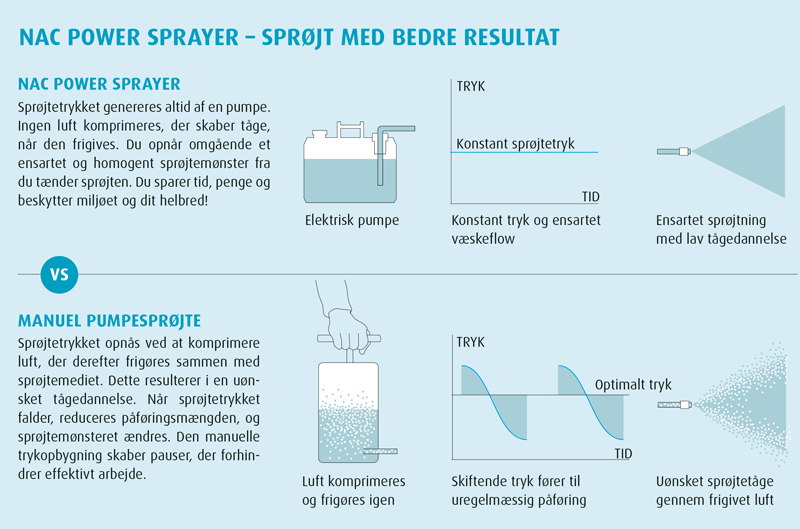 NAC POWER SPRAYER – SPRØJT MED BEDRE RESULTAT

NAC POWER SPRAYER

Sprøjtetrykket genereres altid af en pumpe. Ingen luft komprimeres, der skaber tåge, når den frigives. Du opnår omgående et ensartet og homogent sprøjtemønster fra du tænder sprøjten. Du sparer tid, penge og beskytter miljøet og dit helbred!

Elektrisk pumpe

TRYK

Konstant sprøjtetryk

TID

Konstant tryk og ensartet væskeflow

Ensartet sprøjtning med lav tågedannelse

VS

MANUEL PUMPESPRØJTE

Sprøjtetrykket opnås ved at komprimere luft, der derefter frigøres sammen med sprøjtemediet. Dette resulterer i en uønsket tågedannelse. Når sprøjtetrykket falder, reduceres påføringsmængden, og sprøjtemønsteret ændres. Den manuelle trykopbygning skaber pauser, der forhindrer effektivt arbejde.

Luft komprimeres og frigøres igen

TRYK

Optimalt tryk

TID

Skiftende tryk fører til uregelmæssig påføring

Uønsket sprøjtetåge gennem frigivet luft